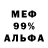 МЕФ
99%
АЛЬФА